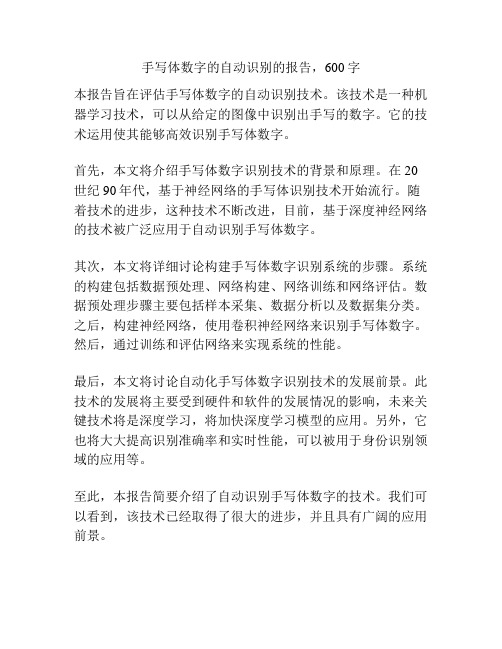 手写体数字的自动识别的报告，600 字

本报告旨在评估手写体数字的自动识别技术。该技术是一种机器学习技术，可以从给定的图像中识别出手写的数字。它的技术运用使其能够高效识别手写体数字。

首先，本文将介绍手写体数字识别技术的背景和原理。在 20 世纪 90 年代，基于神经网络的手写体识别技术开始流行。随着技术的进步，这种技术不断改进，目前，基于深度神经网络的技术被广泛应用于自动识别手写体数字。

其次，本文将详细讨论构建手写体数字识别系统的步骤。系统的构建包括数据预处理、网络构建、网络训练和网络评估。数据预处理步骤主要包括样本采集、数据分析以及数据集分类。之后，构建神经网络，使用卷积神经网络来识别手写体数字。然后，通过训练和评估网络来实现系统的性能。

最后，本文将讨论自动化手写体数字识别技术的发展前景。此技术的发展将主要受到硬件和软件的发展情况的影响，未来关键技术将是深度学习，将加快深度学习模型的应用。另外，它也将大大提高识别准确率和实时性能，可以被用于身份识别领域的应用等。

至此，本报告简要介绍了自动识别手写体数字的技术。我们可以看到，该技术已经取得了很大的进步，并且具有广阔的应用前景。